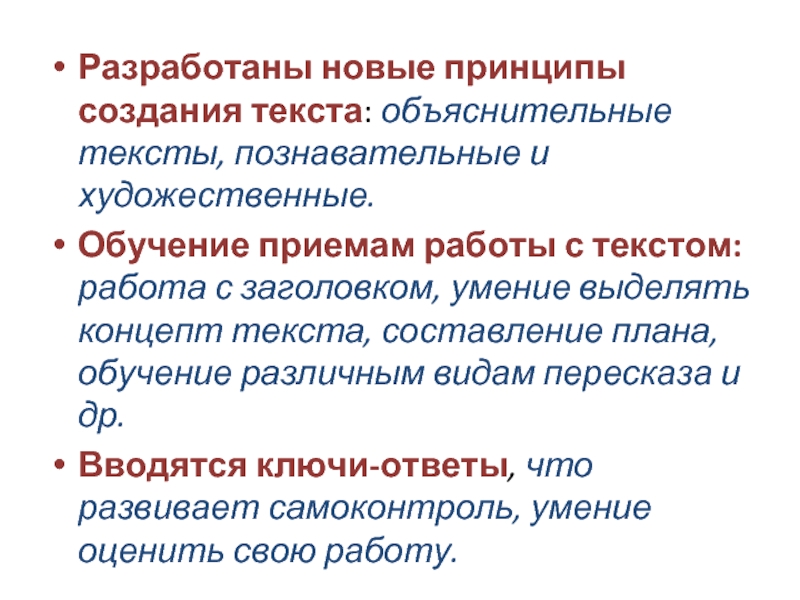 • Разработаны новые принципы создания текста: объяснительные тексты, познавательные и художественные.

• Обучение приемам работы с текстом: работа с заголовком, умение выделять концепт текста, составление плана, обучение различным видам пересказа и др.

• Вводятся ключи-ответы, что развивает самоконтроль, умение оценить свою работу.